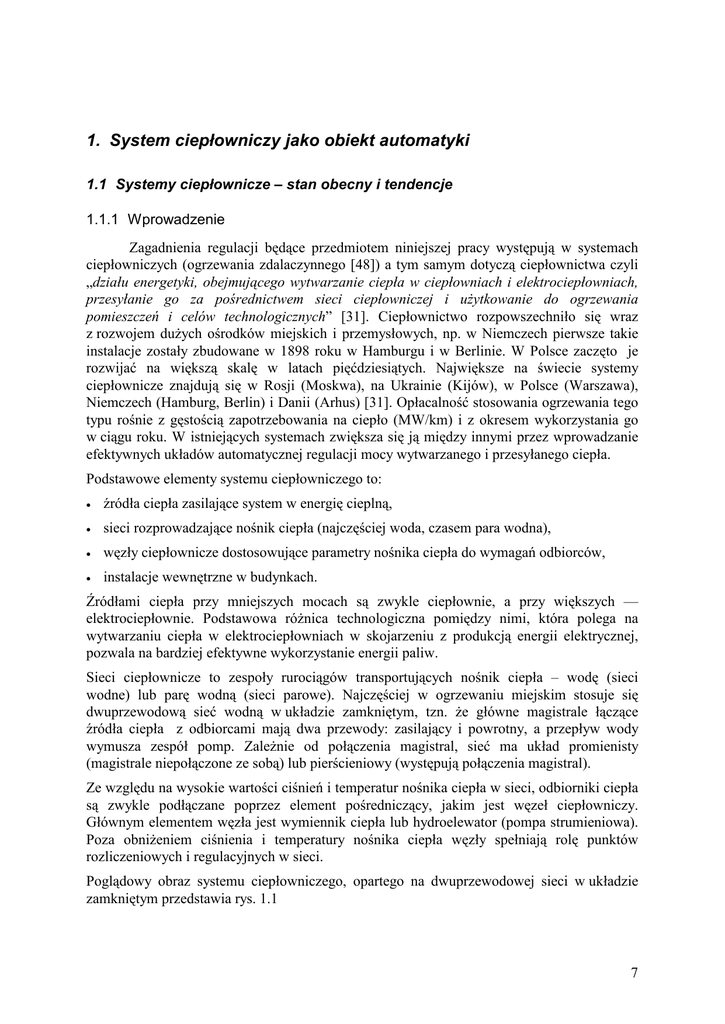 1. System ciepłowniczy jako obiekt automatyki

1.1 Systemy ciepłownicze – stan obecny i tendencje

1.1.1 Wprowadzenie

Zagadnienia regulacji będące przedmiotem niniejszej pracy występują w systemach ciepłowniczych (ogrzewania zdalaczynnego [48]) a tym samym dotyczą ciepłownictwa czyli „działu energetyki, obejmującego wytwarzanie ciepła w ciepłowniach i elektrociepłowniach, przesyłanie go za pośrednictwem sieci ciepłowniczej i użytkowanie do ogrzewania pomieszczeń i celów technologicznych" [31]. Ciepłownictwo rozpowszechniło się wraz z rozwojem dużych ośrodków miejskich i przemysłowych, np. w Niemczech pierwsze takie instalacje zostały zbudowane w 1898 roku w Hamburgu i w Berlinie. W Polsce zaczęto je rozwijać na większą skalę w latach pięćdziesiątych. Największe na świecie systemy ciepłownicze znajdują się w Rosji (Moskwa), na Ukrainie (Kijów), w Polsce (Warszawa), Niemczech (Hamburg, Berlin) i Danii (Arhus) [31]. Opłacalność stosowania ogrzewania tego typu rośnie z gęstością zapotrzebowania na ciepło (MW/km) i z okresem wykorzystania go w ciągu roku. W istniejących systemach zwiększa się ją między innymi przez wprowadzanie efektywnych układów automatycznej regulacji mocy wytwarzanego i przesyłanego ciepła.

Podstawowe elementy systemu ciepłowniczego to:

• źródła ciepła zasilające system w energię cieplną,

• sieci rozprowadzające nośnik ciepła (najczęściej woda, czasem para wodna),

• węzły ciepłownicze dostosowujące parametry nośnika ciepła do wymagań odbiorców,

• instalacje wewnętrzne w budynkach.

Źródłami ciepła przy mniejszych mocach są zwykle ciepłownie, a przy większych — elektrociepłownie. Podstawowa różnica technologiczna pomiędzy nimi, która polega na wytwarzaniu ciepła w elektrociepłowniach w skojarzeniu z produkcją energii elektrycznej, pozwala na bardziej efektywne wykorzystanie energii paliw.

Sieci ciepłownicze to zespoły rurociągów transportujących nośnik ciepła – wodę (sieci wodne) lub parę wodną (sieci parowe). Najczęściej w ogrzewaniu miejskim stosuje się dwuprzewodową sieć wodną w układzie zamkniętym, tzn. że główne magistrale łączące źródła ciepła z odbiorcami mają dwa przewody: zasilający i powrotny, a przepływ wody wymusza zespół pomp. Zależnie od połączenia magistral, sieć ma układ promienisty (magistrale niepołączone ze sobą) lub pierścieniowy (występują połączenia magistral).

Ze względu na wysokie wartości ciśnień i temperatur nośnika ciepła w sieci, odbiorniki ciepła są zwykle podłączane poprzez element pośredniczący, jakim jest węzeł ciepłowniczy. Głównym elementem węzła jest wymiennik ciepła lub hydroelewator (pompa strumieniowa). Poza obniżeniem ciśnienia i temperatury nośnika ciepła węzły spełniają rolę punktów rozliczeniowych i regulacyjnych w sieci.

Poglądowy obraz systemu ciepłowniczego, opartego na dwuprzewodowej sieci w układzie zamkniętym przedstawia rys. 1.1

7